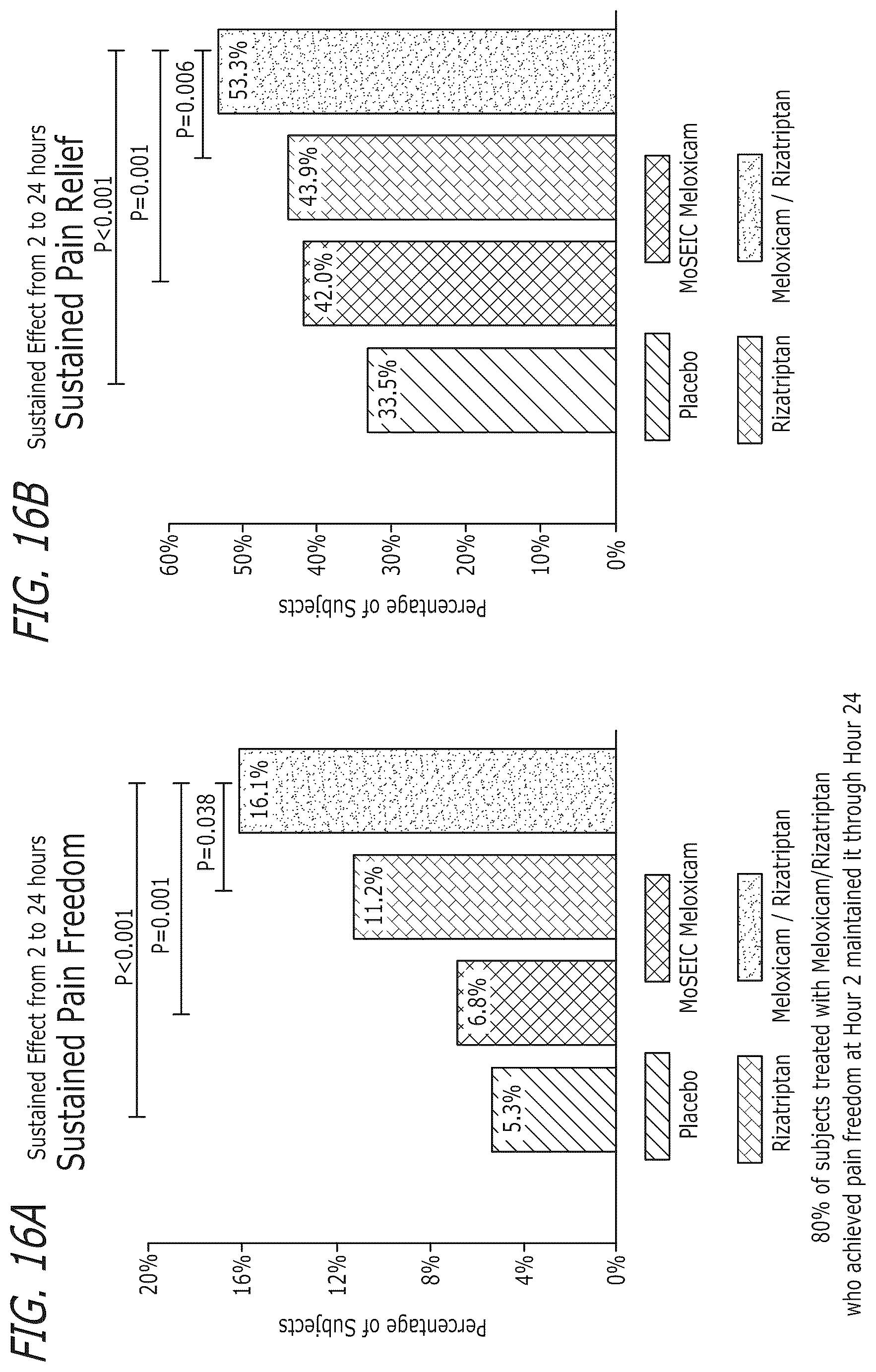 FIG. 16A

Sustained Effect from 2 to 24 hours
Sustained Pain Freedom

P<0.001
P=0.001
P=0.038

Percentage of Subjects

20%
16%
12%
8%
4%
0%

5.3%
6.8%
11.2%
16.1%

Placebo
MoSEIC Meloxicam
Rizatriptan
Meloxicam / Rizatriptan

80% of subjects treated with Meloxicam/Rizatriptan who achieved pain freedom at Hour 2 maintained it through Hour 24

FIG. 16B

Sustained Effect from 2 to 24 hours
Sustained Pain Relief

P<0.001
P=0.001
P=0.006

Percentage of Subjects

60%
50%
40%
30%
20%
10%
0%

33.5%
42.0%
43.9%
53.3%

Placebo
MoSEIC Meloxicam
Rizatriptan
Meloxicam / Rizatriptan